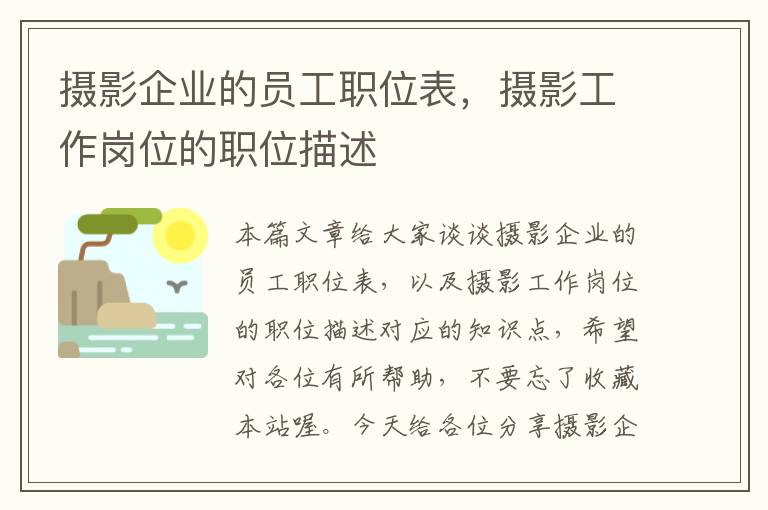 摄影企业的员工职位表，摄影工作岗位的职位描述

本篇文章给大家谈谈摄影企业的员工职位表，以及摄影工作岗位的职位描述对应的知识点，希望对各位有所帮助，不要忘了收藏本站喔。今天给各位分享摄影企